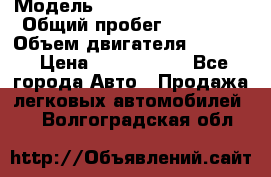 Модель
Общий пробег
Объем двигателя
Цена Все города Авто Продажа легковых автомобилей Волгоградская обл

http://Объявлений.сайт